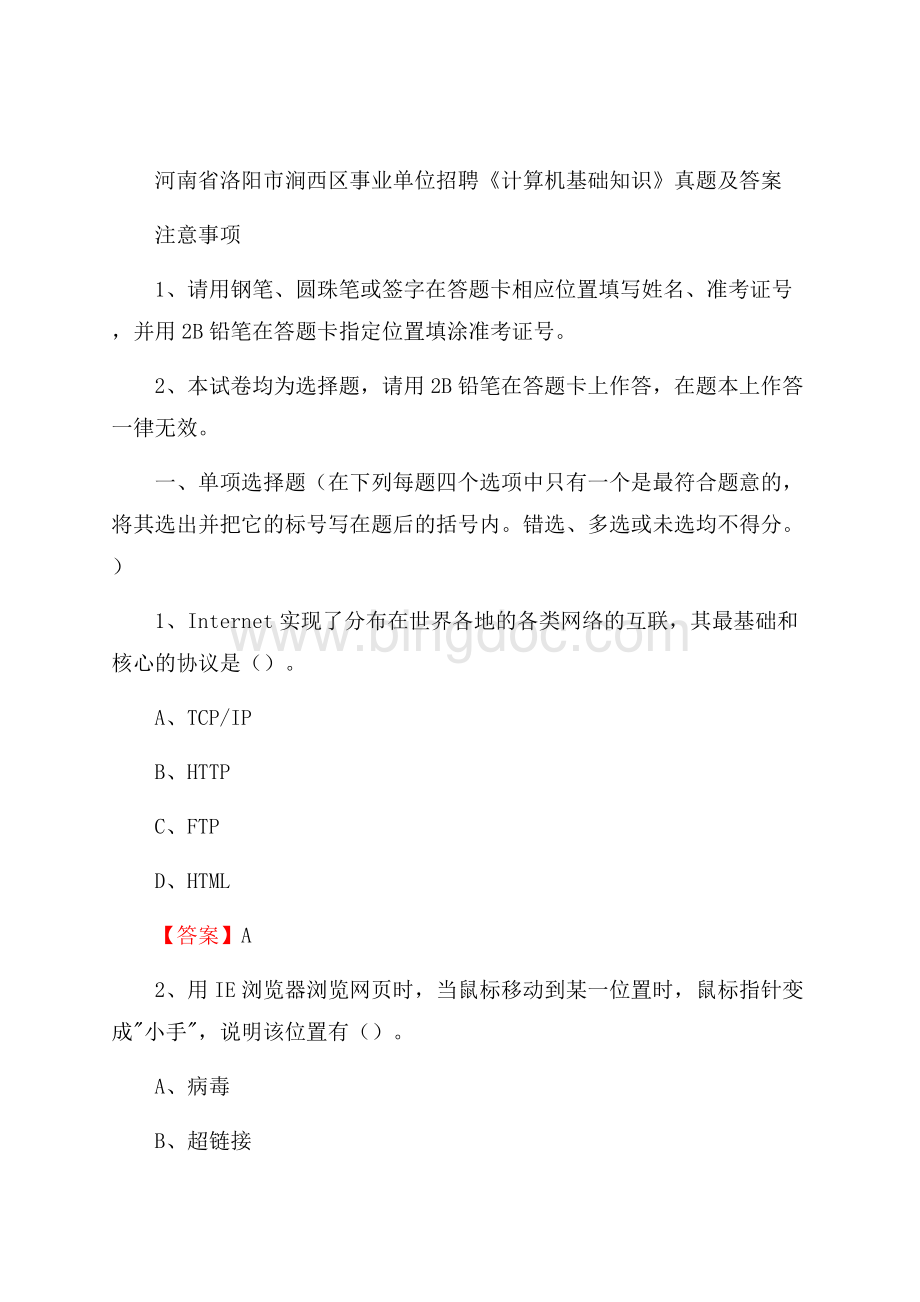 河南省洛阳市涧西区事业单位招聘《计算机基础知识》真题及答案

注意事项

1、请用钢笔、圆珠笔或签字在答题卡相应位置填写姓名、准考证号，并用 2B 铅笔在答题卡指定位置填涂准考证号。

2、本试卷均为选择题，请用 2B 铅笔在答题卡上作答，在题本上作答一律无效。

一、单项选择题（在下列每题四个选项中只有一个是最符合题意的，将其选出并把它的标号写在题后的括号内。错选、多选或未选均不得分。）

1、Internet 实现了分布在世界各地的各类网络的互联，其最基础和核心的协议是（）。

A、TCP/IP

B、HTTP

C、FTP

D、HTML

【答案】A

2、用 IE 浏览器浏览网页时，当鼠标移动到某一位置时，鼠标指针变成"小手"，说明该位置有（）。

A、病毒

B、超链接

www.bingdoc.com